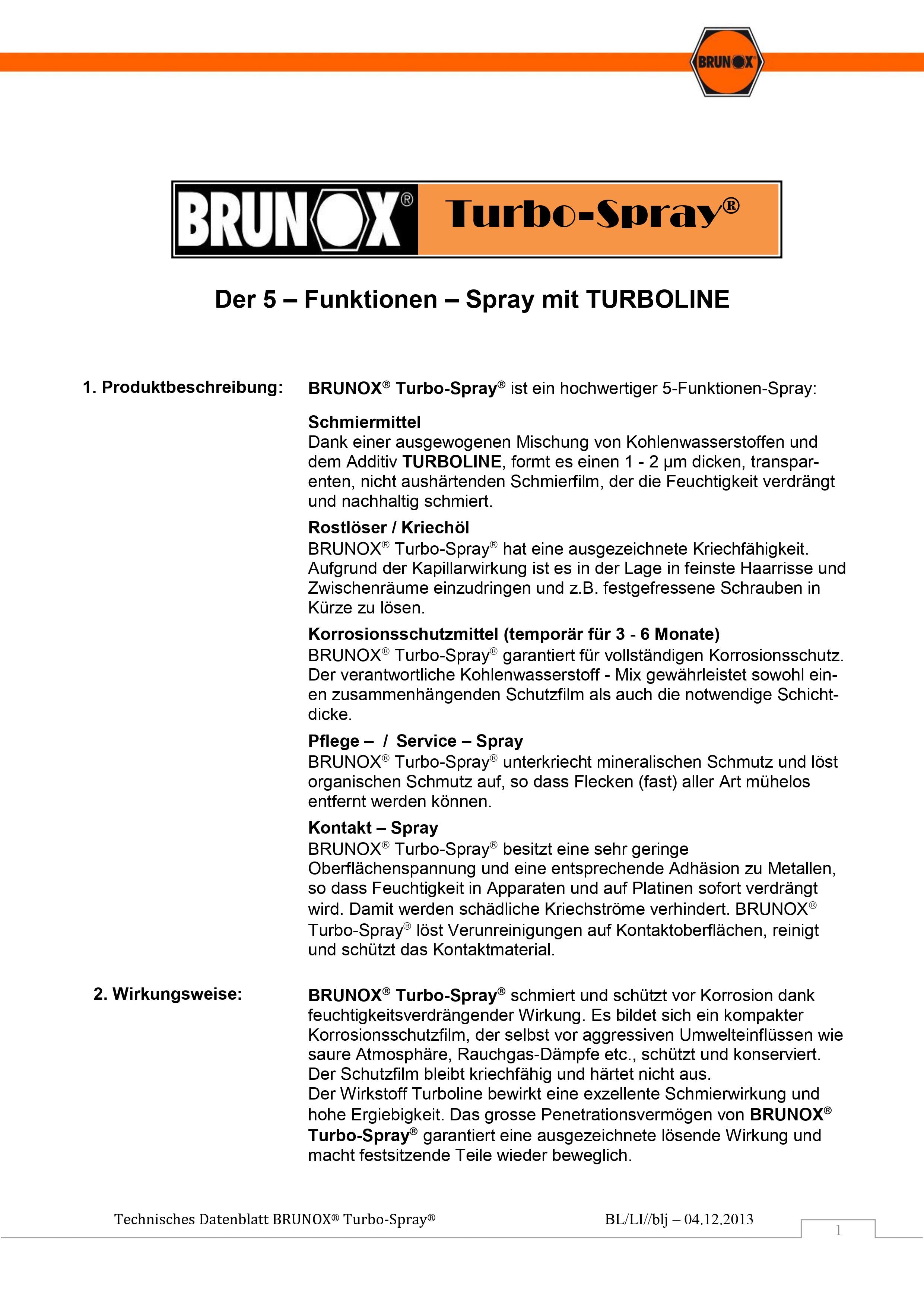 BRUNOX

BRUNOX® Turbo-Spray®

Der 5 – Funktionen – Spray mit TURBOLINE

1. Produktbeschreibung:

BRUNOX® Turbo-Spray® ist ein hochwertiger 5-Funktionen-Spray:

Schmiermittel
Dank einer ausgewogenen Mischung von Kohlenwasserstoffen und dem Additiv TURBOLINE, formt es einen 1 - 2 µm dicken, transparenten, nicht aushärtenden Schmierfilm, der die Feuchtigkeit verdrängt und nachhaltig schmiert.

Rostlöser / Kriechöl
BRUNOX® Turbo-Spray® hat eine ausgezeichnete Kriechfähigkeit. Aufgrund der Kapillarwirkung ist es in der Lage in feinste Haarrisse und Zwischenräume einzudringen und z.B. festgefressene Schrauben in Kürze zu lösen.

Korrosionsschutzmittel (temporär für 3 - 6 Monate)
BRUNOX® Turbo-Spray® garantiert für vollständigen Korrosionsschutz. Der verantwortliche Kohlenwasserstoff - Mix gewährleistet sowohl einen zusammenhängenden Schutzfilm als auch die notwendige Schichtdicke.

Pflege – / Service – Spray
BRUNOX® Turbo-Spray® unterkriecht mineralischen Schmutz und löst organischen Schmutz auf, so dass Flecken (fast) aller Art mühelos entfernt werden können.

Kontakt – Spray
BRUNOX® Turbo-Spray® besitzt eine sehr geringe Oberflächenspannung und eine entsprechende Adhäsion zu Metallen, so dass Feuchtigkeit in Apparaten und auf Platinen sofort verdrängt wird. Damit werden schädliche Kriechströme verhindert. BRUNOX® Turbo-Spray® löst Verunreinigungen auf Kontaktoberflächen, reinigt und schützt das Kontaktmaterial.

2. Wirkungsweise:

BRUNOX® Turbo-Spray® schmiert und schützt vor Korrosion dank feuchtigkeitsverdrängender Wirkung. Es bildet sich ein kompakter Korrosionsschutzfilm, der selbst vor aggressiven Umwelteinflüssen wie saure Atmosphäre, Rauchgas-Dämpfe etc., schützt und konserviert. Der Schutzfilm bleibt kriechfähig und härtet nicht aus.
Der Wirkstoff Turboline bewirkt eine exzellente Schmierwirkung und hohe Ergiebigkeit. Das grosse Penetrationsvermögen von BRUNOX® Turbo-Spray® garantiert eine ausgezeichnete lösende Wirkung und macht festsitzende Teile wieder beweglich.

Technisches Datenblatt BRUNOX® Turbo-Spray® BL/LI//blj – 04.12.2013
1